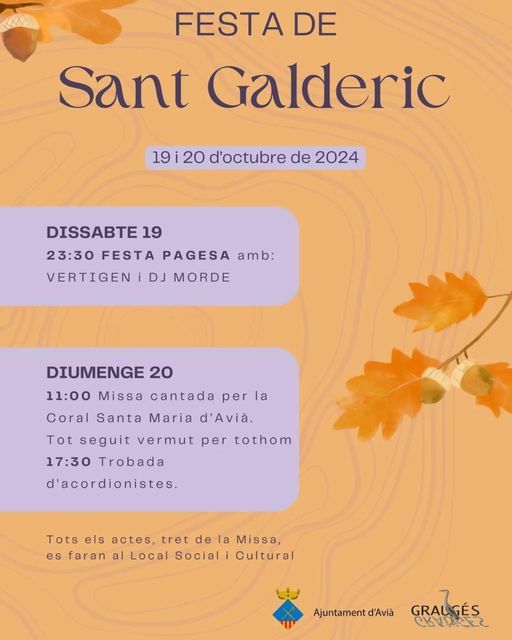 FESTA DE

Sant Galderic

19 i 20 d'octubre de 2024

DISSABTE 19

23:30 FESTA PAGESA amb: VERTIGEN i DJ MORDE

DIUMENGE 20

11:00 Missa cantada per la Coral Santa Maria d'Avià. Tot seguit vermut per tothom

17:30 Trobada d'acordionistes.

Tots els actes, tret de la Missa, es faran al Local Social i Cultural

Ajuntament d'Avià

GRAUGÉS